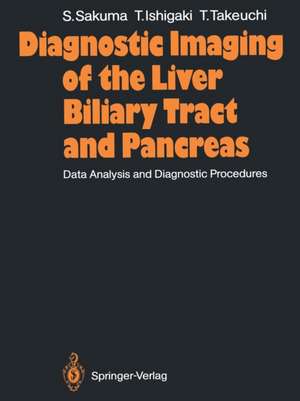 S.Sakuma T.Ishigaki T.Takeuchi

Diagnostic Imaging of the Liver Biliary Tract and Pancreas

Data Analysis and Diagnostic Procedures

Springer-Verlag